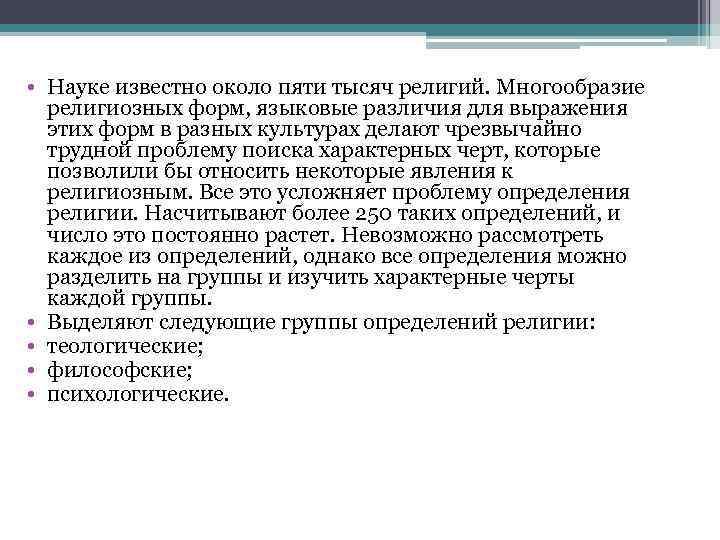 • Науке известно около пяти тысяч религий. Многообразие религиозных форм, языковые различия для выражения этих форм в разных культурах делают чрезвычайно трудной проблему поиска характерных черт, которые позволили бы относить некоторые явления к религиозным. Все это усложняет проблему определения религии. Насчитывают более 250 таких определений, и число это постоянно растет. Невозможно рассмотреть каждое из определений, однако все определения можно разделить на группы и изучить характерные черты каждой группы.
• Выделяют следующие группы определений религии:
• теологические;
• философские;
• психологические.